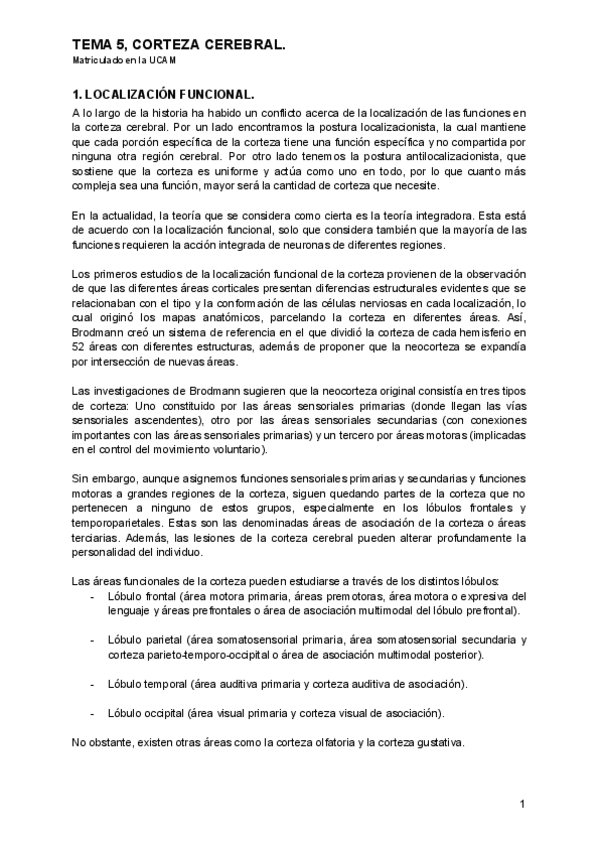 TEMA 5, CORTEZA CEREBRAL.
Matriculado en la UCAM

1. LOCALIZACIÓN FUNCIONAL.
A lo largo de la historia ha habido un conflicto acerca de la localización de las funciones en la corteza cerebral. Por un lado encontramos la postura localizacionista, la cual mantiene que cada porción específica de la corteza tiene una función específica y no compartida por ninguna otra región cerebral. Por otro lado tenemos la postura antilocalizacionista, que sostiene que la corteza es uniforme y actúa como uno en todo, por lo que cuanto más compleja sea una función, mayor será la cantidad de corteza que necesite.

En la actualidad, la teoría que se considera como cierta es la teoría integradora. Esta está de acuerdo con la localización funcional, solo que considera también que la mayoría de las funciones requieren la acción integrada de neuronas de diferentes regiones.

Los primeros estudios de la localización funcional de la corteza provienen de la observación de que las diferentes áreas corticales presentan diferencias estructurales evidentes que se relacionaban con el tipo y la conformación de las células nerviosas en cada localización, lo cual originó los mapas anatómicos, parcelando la corteza en diferentes áreas. Así, Brodmann creó un sistema de referencia en el que dividió la corteza de cada hemisferio en 52 áreas con diferentes estructuras, además de proponer que la neocorteza se expandía por intersección de nuevas áreas.

Las investigaciones de Brodmann sugieren que la neocorteza original consistía en tres tipos de corteza: Uno constituido por las áreas sensoriales primarias (donde llegan las vías sensoriales ascendentes), otro por las áreas sensoriales secundarias (con conexiones importantes con las áreas sensoriales primarias) y un tercero por áreas motoras (implicadas en el control del movimiento voluntario).

Sin embargo, aunque asignemos funciones sensoriales primarias y secundarias y funciones motoras a grandes regiones de la corteza, siguen quedando partes de la corteza que no pertenecen a ninguno de estos grupos, especialmente en los lóbulos frontales y temporoparietales. Estas son las denominadas áreas de asociación de la corteza o áreas terciarias. Además, las lesiones de la corteza cerebral pueden alterar profundamente la personalidad del individuo.

Las áreas funcionales de la corteza pueden estudiarse a través de los distintos lóbulos:
- Lóbulo frontal (área motora primaria, áreas premotoras, área motora o expresiva del lenguaje y áreas prefrontales o área de asociación multimodal del lóbulo prefrontal).

- Lóbulo parietal (área somatosensorial primaria, área somatosensorial secundaria y corteza parieto-temporo-occipital o área de asociación multimodal posterior).

- Lóbulo temporal (área auditiva primaria y corteza auditiva de asociación).

- Lóbulo occipital (área visual primaria y corteza visual de asociación).

No obstante, existen otras áreas como la corteza olfatoria y la corteza gustativa.

1